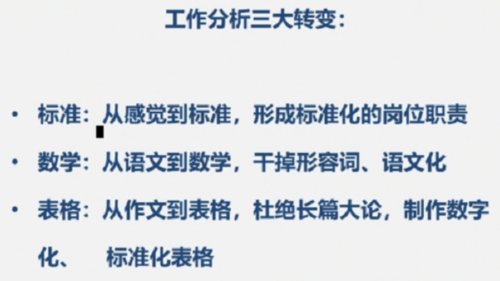 工作分析三大转变：

• 标准：从感觉到标准，形成标准化的岗位职责

• 数学：从语文到数学，干掉形容词、语文化

• 表格：从作文到表格，杜绝长篇大论，制作数字化、 标准化表格